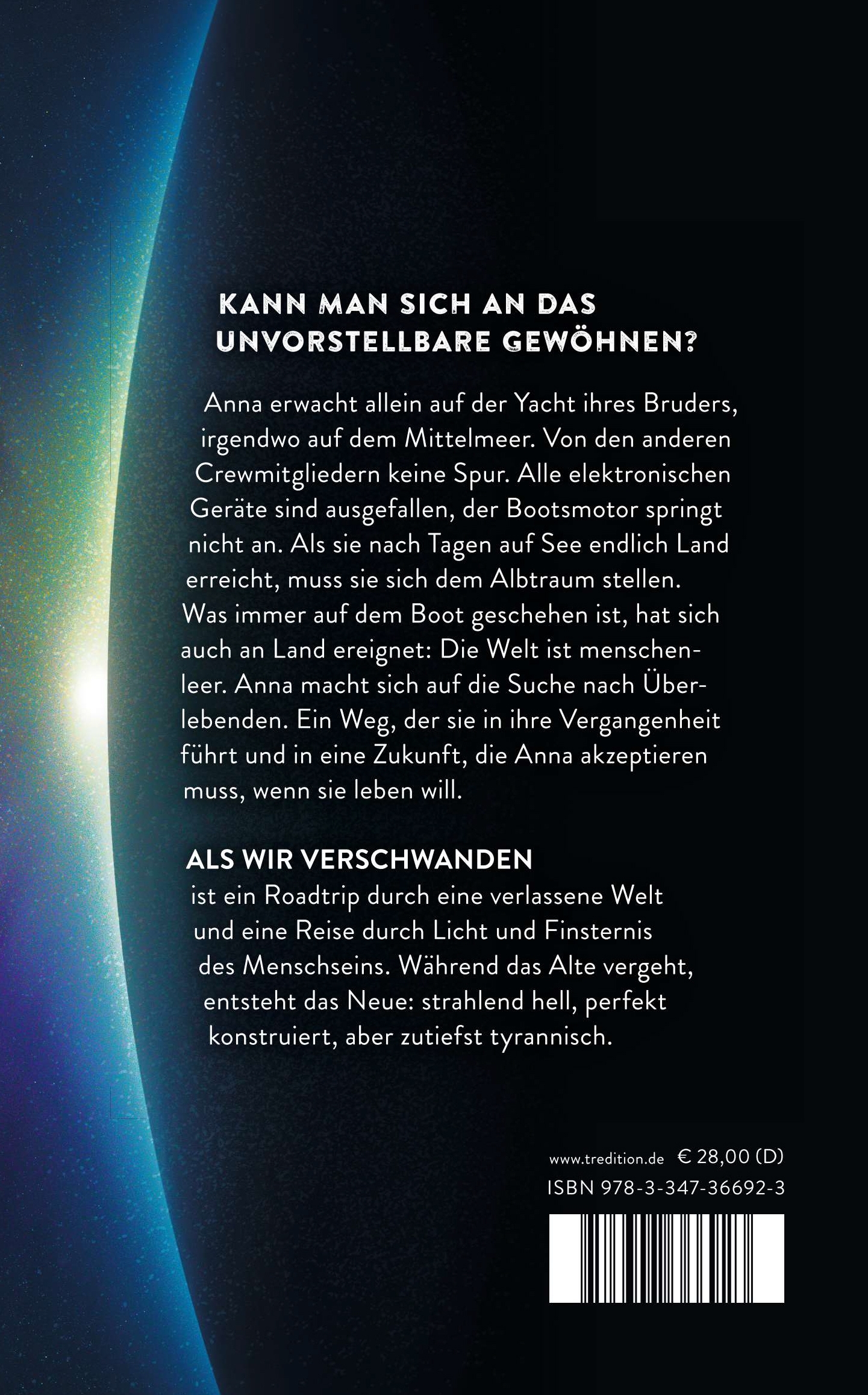 KANN MAN SICH AN DAS UNVORSTELLBARE GEWÖHNEN?

Anna erwacht allein auf der Yacht ihres Bruders, irgendwo auf dem Mittelmeer. Von den anderen Crewmitgliedern keine Spur. Alle elektronischen Geräte sind ausgefallen, der Bootsmotor springt nicht an. Als sie nach Tagen auf See endlich Land erreicht, muss sie sich dem Albtraum stellen. Was immer auf dem Boot geschehen ist, hat sich auch an Land ereignet: Die Welt ist menschenleer. Anna macht sich auf die Suche nach Überlebenden. Ein Weg, der sie in ihre Vergangenheit führt und in eine Zukunft, die Anna akzeptieren muss, wenn sie leben will.

ALS WIR VERSCHWANDEN
ist ein Roadtrip durch eine verlassene Welt und eine Reise durch Licht und Finsternis des Menschseins. Während das Alte vergeht, entsteht das Neue: strahlend hell, perfekt konstruiert, aber zutiefst tyrannisch.

www.tredition.de € 28,00 (D)
ISBN 978-3-347-36692-3